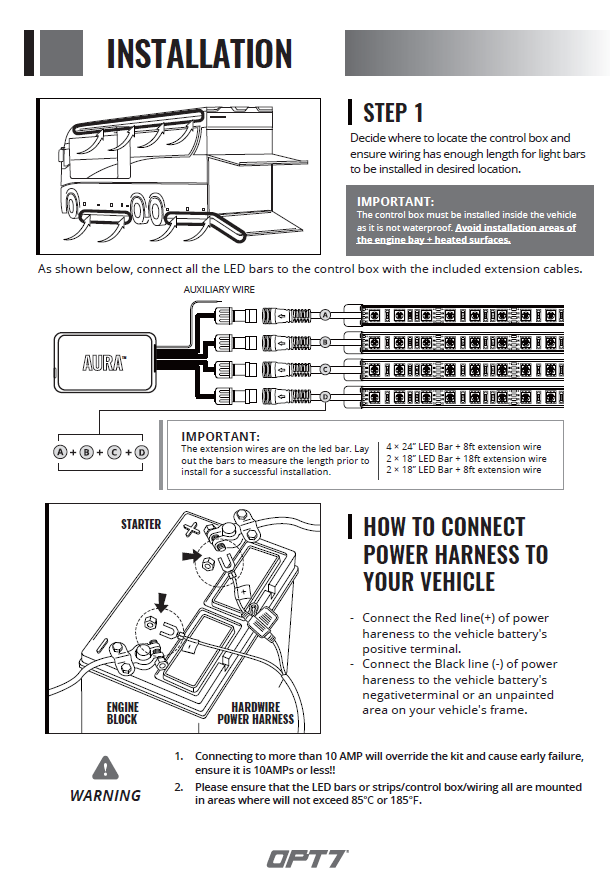 INSTALLATION

STEP 1

Decide where to locate the control box and ensure wiring has enough length for light bars to be installed in desired location.

IMPORTANT:
The control box must be installed inside the vehicle as it is not waterproof. Avoid installation areas of the engine bay + heated surfaces.

As shown below, connect all the LED bars to the control box with the included extension cables.

AUXILIARY WIRE

AURA™

A B C D

A + B + C + D

IMPORTANT:
The extension wires are on the led bar. Lay out the bars to measure the length prior to install for a successful installation.

4 × 24" LED Bar + 8ft extension wire
2 × 18" LED Bar + 18ft extension wire
2 × 18" LED Bar + 8ft extension wire

STARTER

ENGINE BLOCK

HARDWIRE POWER HARNESS

HOW TO CONNECT POWER HARNESS TO YOUR VEHICLE

- Connect the Red line(+) of power hareness to the vehicle battery's positive terminal.
- Connect the Black line (-) of power hareness to the vehicle battery's negativeterminal or an unpainted area on your vehicle's frame.

WARNING

1. Connecting to more than 10 AMP will override the kit and cause early failure, ensure it is 10AMPs or less!!
2. Please ensure that the LED bars or strips/control box/wiring all are mounted in areas where will not exceed 85°C or 185°F.

OPT7